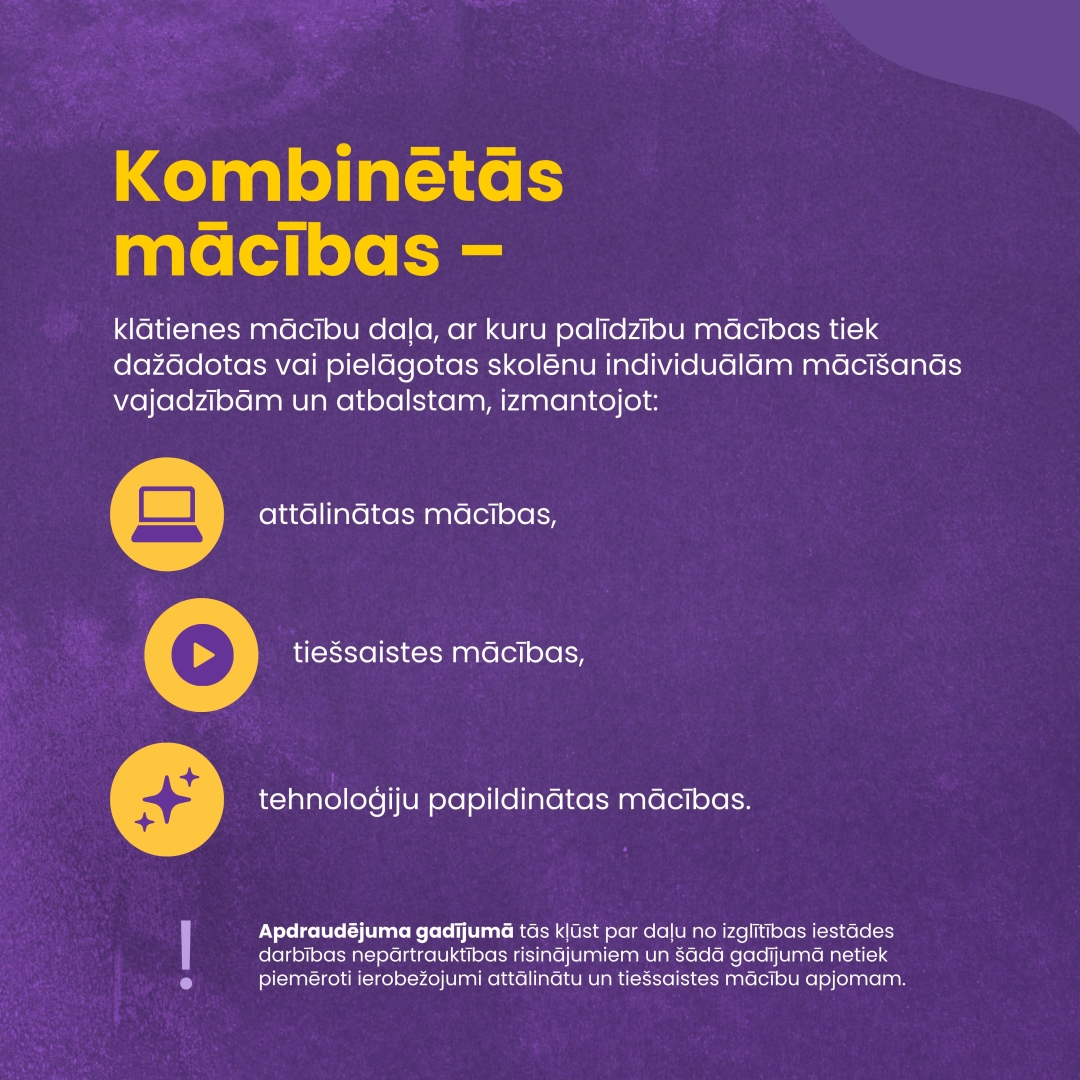 Kombinētās mācības –

klātienes mācību daļa, ar kuru palīdzību mācības tiek dažādotas vai pielāgotas skolēnu individuālām mācīšanās vajadzībām un atbalstam, izmantojot:

attālinātas mācības,

tiešsaistes mācības,

tehnoloģiju papildinātas mācības.

!

Apdraudējuma gadījumā tās kļūst par daļu no izglītības iestādes darbības nepārtrauktības risinājumiem un šādā gadījumā netiek piemēroti ierobežojumi attālinātu un tiešsaistes mācību apjomam.